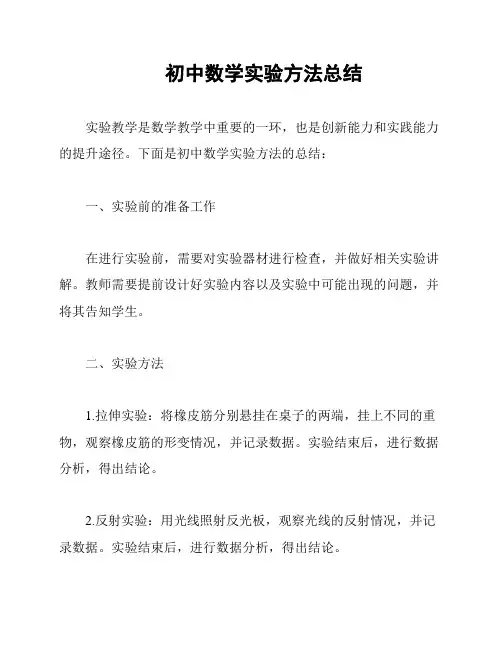 初中数学实验方法总结

实验教学是数学教学中重要的一环，也是创新能力和实践能力的提升途径。下面是初中数学实验方法的总结：

一、实验前的准备工作

在进行实验前，需要对实验器材进行检查，并做好相关实验讲解。教师需要提前设计好实验内容以及实验中可能出现的问题，并将其告知学生。

二、实验方法

1.拉伸实验：将橡皮筋分别悬挂在桌子的两端，挂上不同的重物，观察橡皮筋的形变情况，并记录数据。实验结束后，进行数据分析，得出结论。

2.反射实验：用光线照射反光板，观察光线的反射情况，并记录数据。实验结束后，进行数据分析，得出结论。